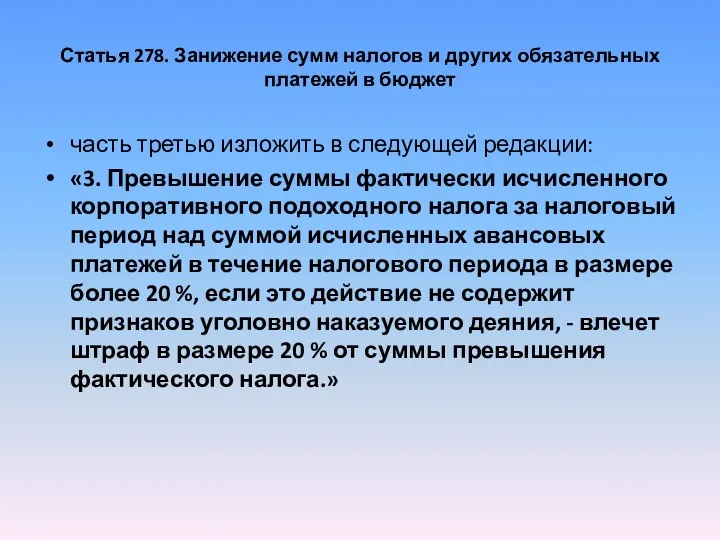 Статья 278. Занижение сумм налогов и других обязательных платежей в бюджет

• часть третью изложить в следующей редакции:

• «3. Превышение суммы фактически исчисленного корпоративного подоходного налога за налоговый период над суммой исчисленных авансовых платежей в течение налогового периода в размере более 20 %, если это действие не содержит признаков уголовно наказуемого деяния, - влечет штраф в размере 20 % от суммы превышения фактического налога.»